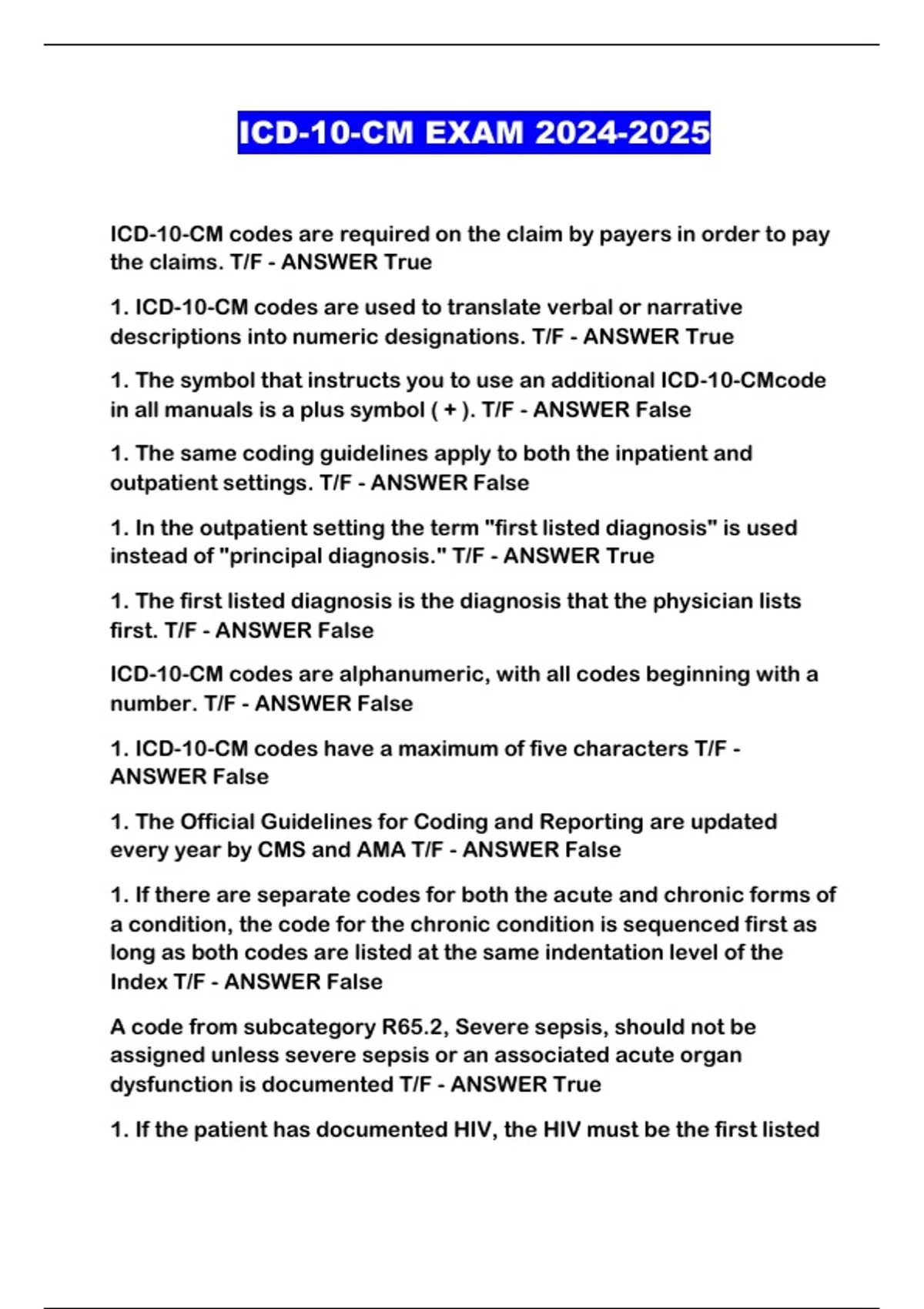 ICD-10-CM EXAM 2024-2025

ICD-10-CM codes are required on the claim by payers in order to pay the claims. T/F - ANSWER True

1. ICD-10-CM codes are used to translate verbal or narrative descriptions into numeric designations. T/F - ANSWER True

1. The symbol that instructs you to use an additional ICD-10-CMcode in all manuals is a plus symbol ( + ). T/F - ANSWER False

1. The same coding guidelines apply to both the inpatient and outpatient settings. T/F - ANSWER False

1. In the outpatient setting the term "first listed diagnosis" is used instead of "principal diagnosis." T/F - ANSWER True

1. The first listed diagnosis is the diagnosis that the physician lists first. T/F - ANSWER False

ICD-10-CM codes are alphanumeric, with all codes beginning with a number. T/F - ANSWER False

1. ICD-10-CM codes have a maximum of five characters T/F - ANSWER False

1. The Official Guidelines for Coding and Reporting are updated every year by CMS and AMA T/F - ANSWER False

1. If there are separate codes for both the acute and chronic forms of a condition, the code for the chronic condition is sequenced first as long as both codes are listed at the same indentation level of the Index T/F - ANSWER False

A code from subcategory R65.2, Severe sepsis, should not be assigned unless severe sepsis or an associated acute organ dysfunction is documented T/F - ANSWER True

1. If the patient has documented HIV, the HIV must be the first listed